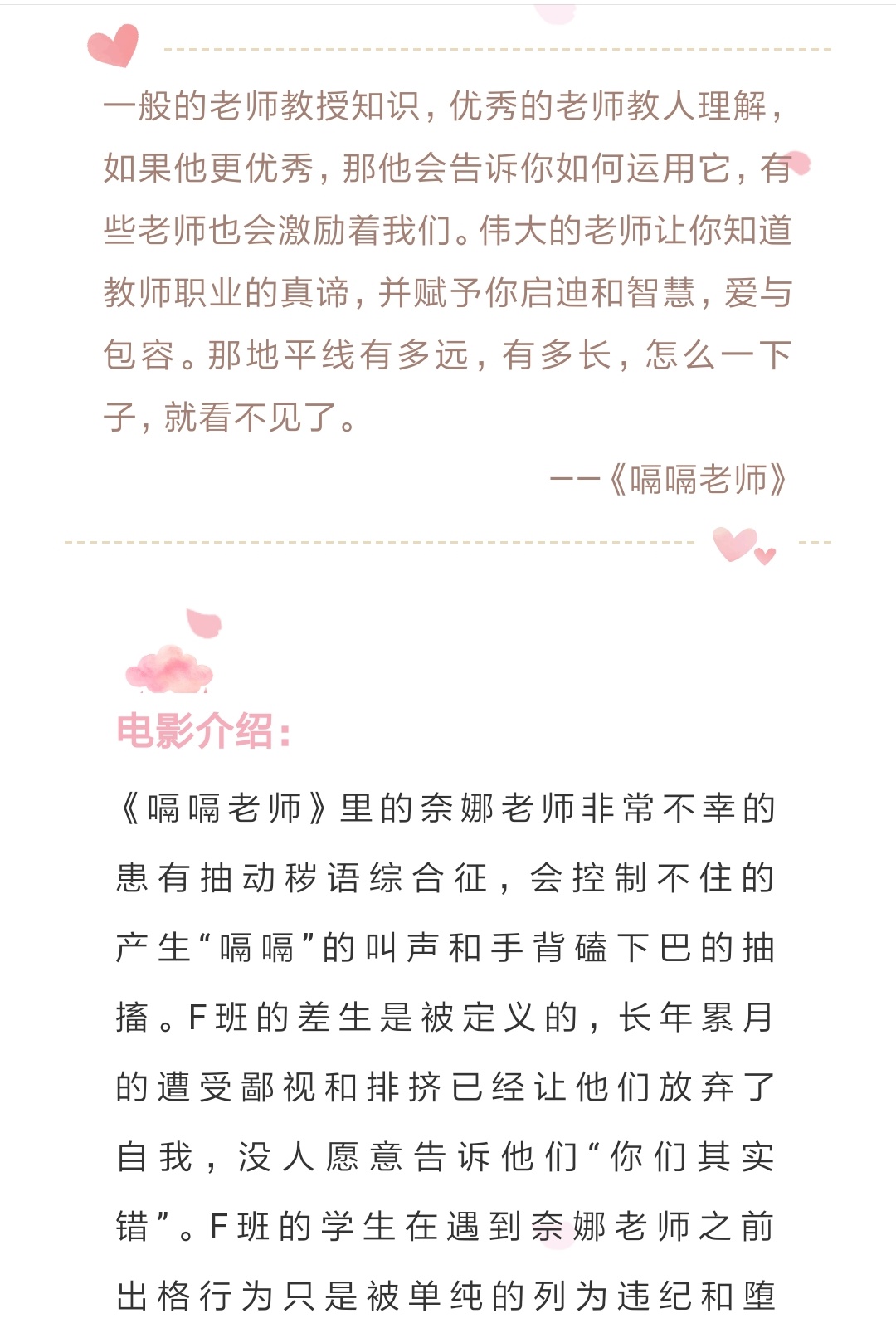 一般的老师教授知识，优秀的老师教人理解，如果他更优秀，那他会告诉你如何运用它，有些老师也会激励着我们。伟大的老师让你知道教师职业的真谛，并赋予你启迪和智慧，爱与包容。那地平线有多远，有多长，怎么一下子，就看不见了。

——《嗝嗝老师》

电影介绍：

《嗝嗝老师》里的奈娜老师非常不幸的患有抽动秽语综合征，会控制不住的产生“嗝嗝”的叫声和手背磕下巴的抽搐。F班的差生是被定义的，长年累月的遭受鄙视和排挤已经让他们放弃了自我，没人愿意告诉他们“你们其实错”。F班的学生在遇到奈娜老师之前出格行为只是被单纯的列为违纪和堕